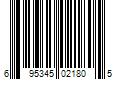 6 95345 02180 5